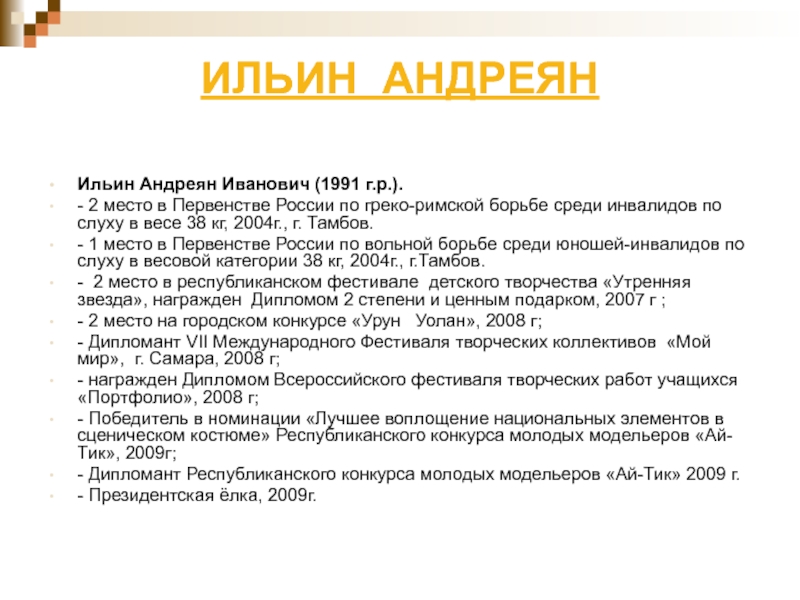 ИЛЬИН АНДРЕЯН

Ильин Андреян Иванович (1991 г.р.).

- 2 место в Первенстве России по греко-римской борьбе среди инвалидов по слуху в весе 38 кг, 2004г., г. Тамбов.

- 1 место в Первенстве России по вольной борьбе среди юношей-инвалидов по слуху в весовой категории 38 кг, 2004г., г.Тамбов.

- 2 место в республиканском фестивале детского творчества «Утренняя звезда», награжден Дипломом 2 степени и ценным подарком, 2007 г ;

- 2 место на городском конкурсе «Урун Уолан», 2008 г;

- Дипломант VII Международного Фестиваля творческих коллективов «Мой мир», г. Самара, 2008 г;

- награжден Дипломом Всероссийского фестиваля творческих работ учащихся «Портфолио», 2008 г;

- Победитель в номинации «Лучшее воплощение национальных элементов в сценическом костюме» Республиканского конкурса молодых модельеров «Ай-Тик», 2009г;

- Дипломант Республиканского конкурса молодых модельеров «Ай-Тик» 2009 г.

- Президентская ёлка, 2009г.